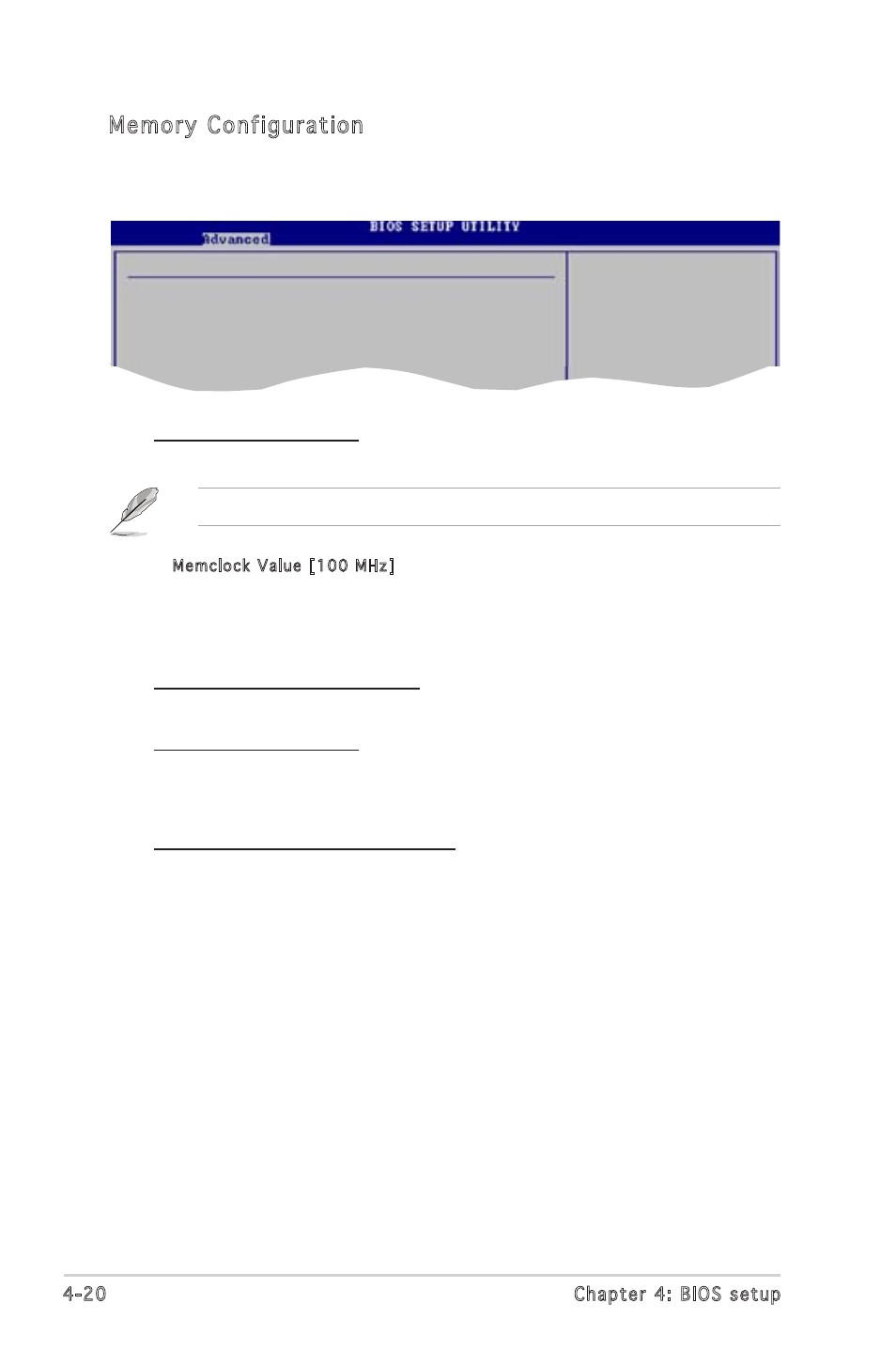 Memory Configuration

BIOS SETUP UTILITY
Advanced

Memclock Value [100 MHz]

4-20

Chapter 4: BIOS setup